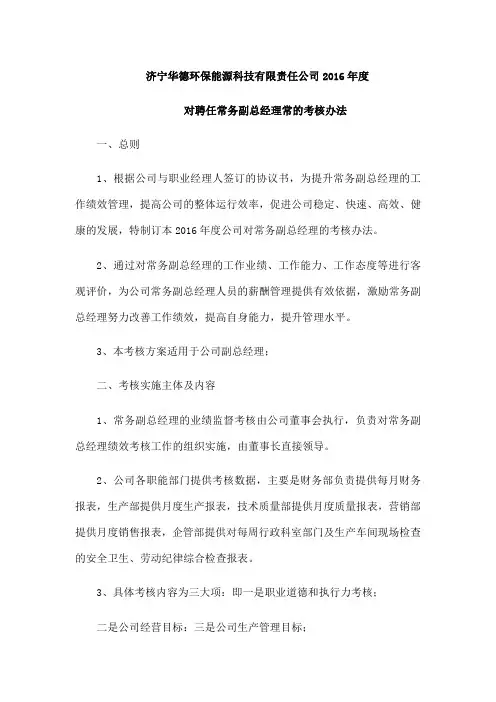 济宁华德环保能源科技有限责任公司 2016 年度

对聘任常务副总经理常的考核办法

一、总则

1、根据公司与职业经理人签订的协议书，为提升常务副总经理的工作绩效管理，提高公司的整体运行效率，促进公司稳定、快速、高效、健康的发展，特制订本 2016 年度公司对常务副总经理的考核办法。

2、通过对常务副总经理的工作业绩、工作能力、工作态度等进行客观评价，为公司常务副总经理人员的薪酬管理提供有效依据，激励常务副总经理努力改善工作绩效，提高自身能力，提升管理水平。

3、本考核方案适用于公司副总经理；

二、考核实施主体及内容

1、常务副总经理的业绩监督考核由公司董事会执行，负责对常务副总经理绩效考核工作的组织实施，由董事长直接领导。

2、公司各职能部门提供考核数据，主要是财务部负责提供每月财务报表，生产部提供月度生产报表，技术质量部提供月度质量报表，营销部提供月度销售报表，企管部提供对每周行政科室部门及生产车间现场检查的安全卫生、劳动纪律综合检查报表。

3、具体考核内容为三大项：即一是职业道德和执行力考核；

二是公司经营目标；三是公司生产管理目标；